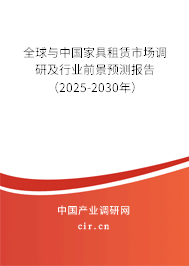 全球与中国家具租赁市场调研及行业前景预测报告（2025-2030年）

中国产业调研网
cir.cn